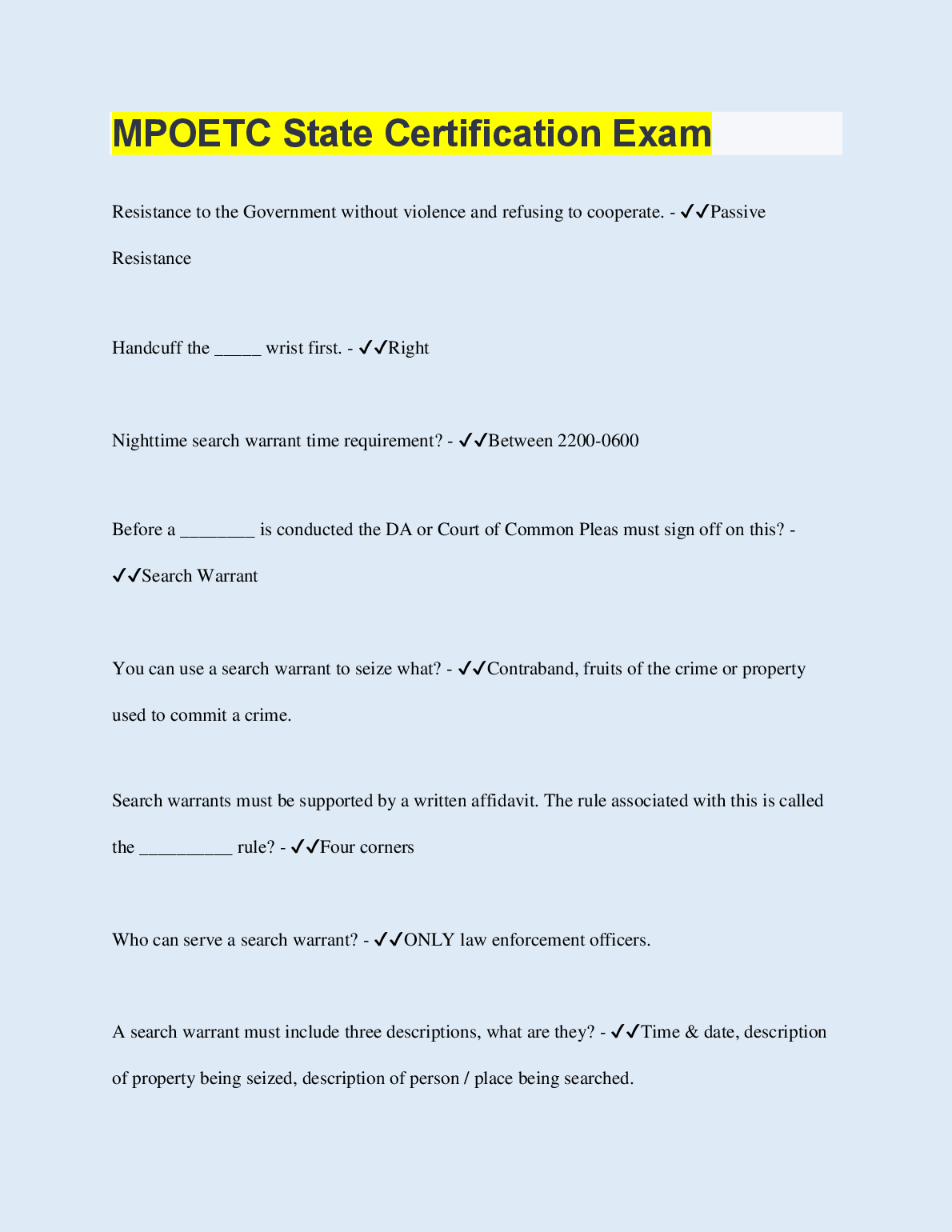 MPOETC State Certification Exam

Resistance to the Government without violence and refusing to cooperate. - ✓✓Passive Resistance

Handcuff the ____ wrist first. - ✓✓Right

Nighttime search warrant time requirement? - ✓✓Between 2200-0600

Before a ____ is conducted the DA or Court of Common Pleas must sign off on this? - ✓✓Search Warrant

You can use a search warrant to seize what? - ✓✓Contraband, fruits of the crime or property used to commit a crime.

Search warrants must be supported by a written affidavit. The rule associated with this is called the ____ rule? - ✓✓Four corners

Who can serve a search warrant? - ✓✓ONLY law enforcement officers.

A search warrant must include three descriptions, what are they? - ✓✓Time & date, description of property being seized, description of person / place being searched.